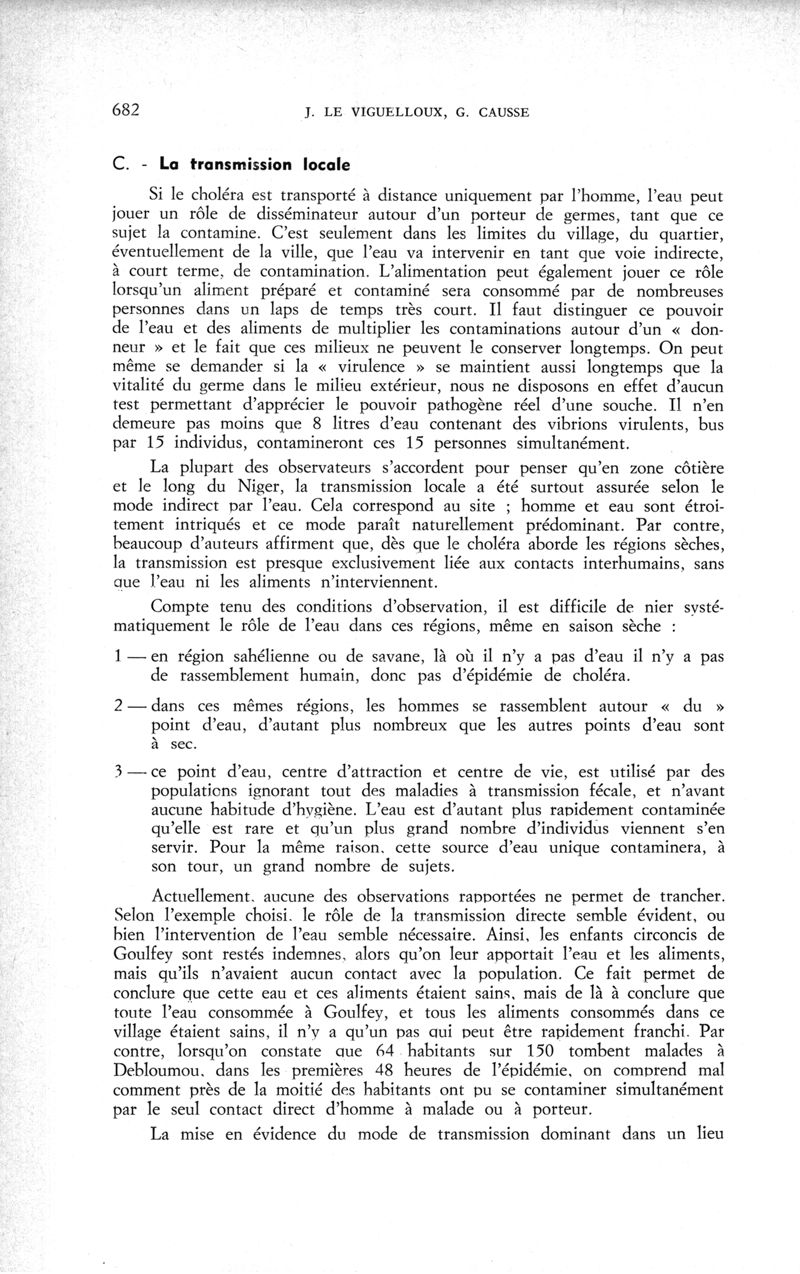 682 J. LE VIGUELLOUX, G. CAUSSE

C. - La transmission locale

Si le choléra est transporté à distance uniquement par l'homme, l'eau peut jouer un rôle de disséminateur autour d'un porteur de germes, tant que ce sujet la contamine. C'est seulement dans les limites du village, du quartier, éventuellement de la ville, que l'eau va intervenir en tant que voie indirecte, à court terme, de contamination. L'alimentation peut également jouer ce rôle lorsqu'un aliment préparé et contaminé sera consommé par de nombreuses personnes dans un laps de temps très court. Il faut distinguer ce pouvoir de l'eau et des aliments de multiplier les contaminations autour d'un « donneur » et le fait que ces milieux ne peuvent le conserver longtemps. On peut même se demander si la « virulence » se maintient aussi longtemps que la vitalité du germe dans le milieu extérieur, nous ne disposons en effet d'aucun test permettant d'apprécier le pouvoir pathogène réel d'une souche. Il n'en demeure pas moins que 8 litres d'eau contenant des vibrions virulents, bus par 15 individus, contamineront ces 15 personnes simultanément.

La plupart des observateurs s'accordent pour penser qu'en zone côtière et le long du Niger, la transmission locale a été surtout assurée selon le mode indirect par l'eau. Cela correspond au site ; homme et eau sont étroitement intriqués et ce mode paraît naturellement prédominant. Par contre, beaucoup d'auteurs affirment que, dès que le choléra aborde les régions sèches, la transmission est presque exclusivement liée aux contacts interhumains, sans que l'eau ni les aliments n'interviennent.

Compte tenu des conditions d'observation, il est difficile de nier systématiquement le rôle de l'eau dans ces régions, même en saison sèche :

1 — en région sahélienne ou de savane, là où il n'y a pas d'eau il n'y a pas de rassemblement humain, donc pas d'épidémie de choléra.

2 — dans ces mêmes régions, les hommes se rassemblent autour « du » point d'eau, d'autant plus nombreux que les autres points d'eau sont à sec.

3 — ce point d'eau, centre d'attraction et centre de vie, est utilisé par des populations ignorant tout des maladies à transmission fécale, et n'avant aucune habitude d'hygiène. L'eau est d'autant plus rapidement contaminée qu'elle est rare et qu'un plus grand nombre d'individus viennent s'en servir. Pour la même raison, cette source d'eau unique contaminera, à son tour, un grand nombre de sujets.

Actuellement, aucune des observations rapportées ne permet de trancher. Selon l'exemple choisi, le rôle de la transmission directe semble évident, ou bien l'intervention de l'eau semble nécessaire. Ainsi, les enfants circoncis de Goulfey sont restés indemnes, alors qu'on leur apportait l'eau et les aliments, mais qu'ils n'avaient aucun contact avec la population. Ce fait permet de conclure que cette eau et ces aliments étaient sains, mais de là à conclure que toute l'eau consommée à Goulfey, et tous les aliments consommés dans ce village étaient sains, il n'y a qu'un pas qui peut être rapidement franchi. Par contre, lorsqu'on constate que 64 habitants sur 150 tombent malades à Debloumou, dans les premières 48 heures de l'épidémie, on comprend mal comment près de la moitié des habitants ont pu se contaminer simultanément par le seul contact direct d'homme à malade ou à porteur.

La mise en évidence du mode de transmission dominant dans un lieu